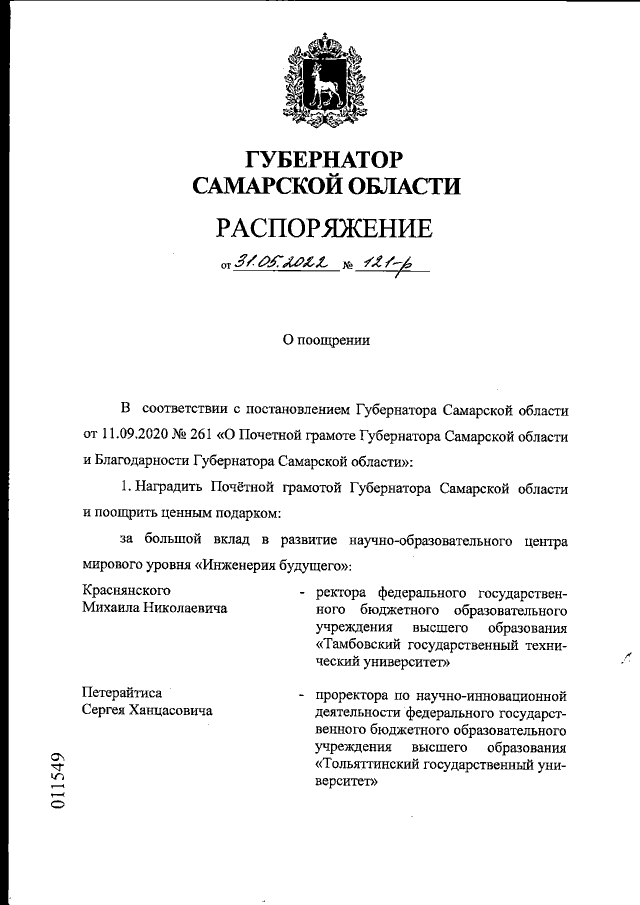 ГУБЕРНАТОР
САМАРСКОЙ ОБЛАСТИ

РАСПОРЯЖЕНИЕ

от 31.05.2022 № 121-р

О поощрении

В соответствии с постановлением Губернатора Самарской области от 11.09.2020 № 261 «О Почетной грамоте Губернатора Самарской области и Благодарности Губернатора Самарской области»:

1. Наградить Почётной грамотой Губернатора Самарской области и поощрить ценным подарком:

за большой вклад в развитие научно-образовательного центра мирового уровня «Инженерия будущего»:

Краснянского Михаила Николаевича - ректора федерального государственного бюджетного образовательного учреждения высшего образования «Тамбовский государственный технический университет»

Петерайтиса Сергея Ханцасовича - проректора по научно-инновационной деятельности федерального государственного бюджетного образовательного учреждения высшего образования «Тольяттинский государственный университет»

011549